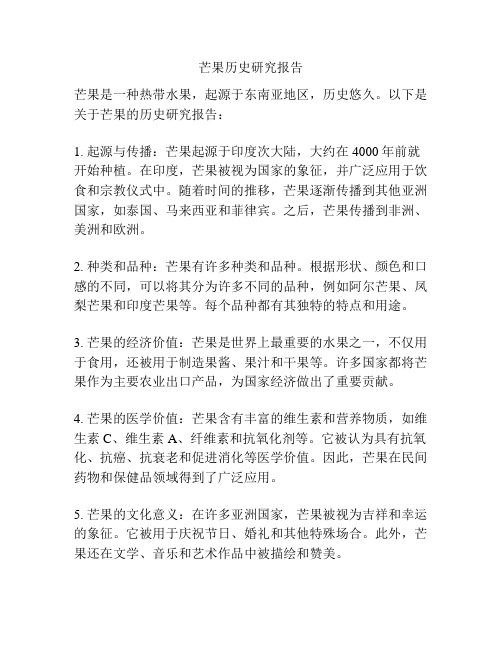 芒果历史研究报告

芒果是一种热带水果，起源于东南亚地区，历史悠久。以下是关于芒果的历史研究报告：

1. 起源与传播：芒果起源于印度次大陆，大约在 4000 年前就开始种植。在印度，芒果被视为国家的象征，并广泛应用于饮食和宗教仪式中。随着时间的推移，芒果逐渐传播到其他亚洲国家，如泰国、马来西亚和菲律宾。之后，芒果传播到非洲、美洲和欧洲。

2. 种类和品种：芒果有许多种类和品种。根据形状、颜色和口感的不同，可以将其分为许多不同的品种，例如阿尔芒果、凤梨芒果和印度芒果等。每个品种都有其独特的特点和用途。

3. 芒果的经济价值：芒果是世界上最重要的水果之一，不仅用于食用，还被用于制造果酱、果汁和干果等。许多国家都将芒果作为主要农业出口产品，为国家经济做出了重要贡献。

4. 芒果的医学价值：芒果含有丰富的维生素和营养物质，如维生素 C、维生素 A、纤维素和抗氧化剂等。它被认为具有抗氧化、抗癌、抗衰老和促进消化等医学价值。因此，芒果在民间药物和保健品领域得到了广泛应用。

5. 芒果的文化意义：在许多亚洲国家，芒果被视为吉祥和幸运的象征。它被用于庆祝节日、婚礼和其他特殊场合。此外，芒果还在文学、音乐和艺术作品中被描绘和赞美。